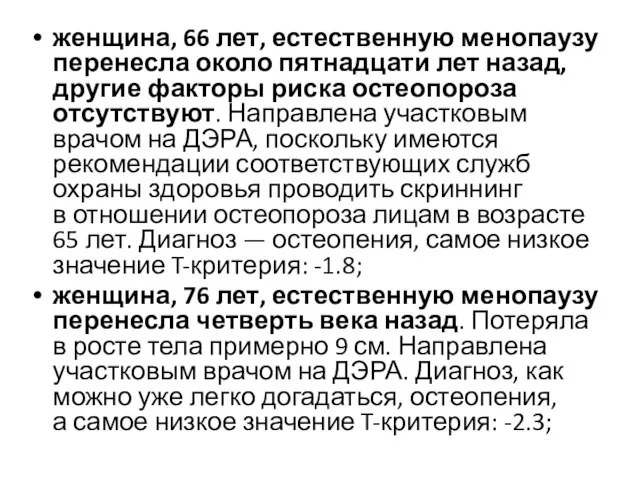 • женщина, 66 лет, естественную менопаузу перенесла около пятнадцати лет назад, другие факторы риска остеопороза отсутствуют. Направлена участковым врачом на ДЭРА, поскольку имеются рекомендации соответствующих служб охраны здоровья проводить скриннинг в отношении остеопороза лицам в возрасте 65 лет. Диагноз — остеопения, самое низкое значение Т-критерия: -1.8;

• женщина, 76 лет, естественную менопаузу перенесла четверть века назад. Потеряла в росте тела примерно 9 см. Направлена участковым врачом на ДЭРА. Диагноз, как можно уже легко догадаться, остеопения, а самое низкое значение Т-критерия: -2.3;